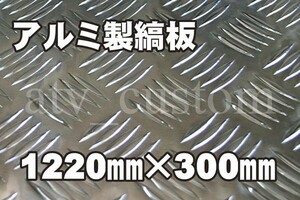 アルミ製縞板

atv_custom

1220㎜×300㎜